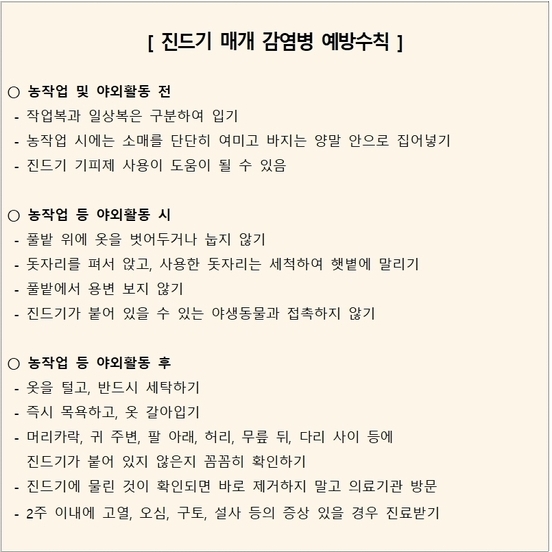 [ 진드기 매개 감염병 예방수칙 ]

○ 농작업 및 야외활동 전
- 작업복과 일상복은 구분하여 입기
- 농작업 시에는 소매를 단단히 여미고 바지는 양말 안으로 집어넣기
- 진드기 기피제 사용이 도움이 될 수 있음

○ 농작업 등 야외활동 시
- 풀밭 위에 옷을 벗어두거나 눕지 않기
- 돗자리를 펴서 앉고, 사용한 돗자리는 세척하여 햇볕에 말리기
- 풀밭에서 용변 보지 않기
- 진드기가 붙어 있을 수 있는 야생동물과 접촉하지 않기

○ 농작업 등 야외활동 후
- 옷을 털고, 반드시 세탁하기
- 즉시 목욕하고, 옷 갈아입기
- 머리카락, 귀 주변, 팔 아래, 허리, 무릎 뒤, 다리 사이 등에 진드기가 붙어 있지 않은지 꼼꼼히 확인하기
- 진드기에 물린 것이 확인되면 바로 제거하지 말고 의료기관 방문
- 2주 이내에 고열, 오심, 구토, 설사 등의 증상 있을 경우 진료받기